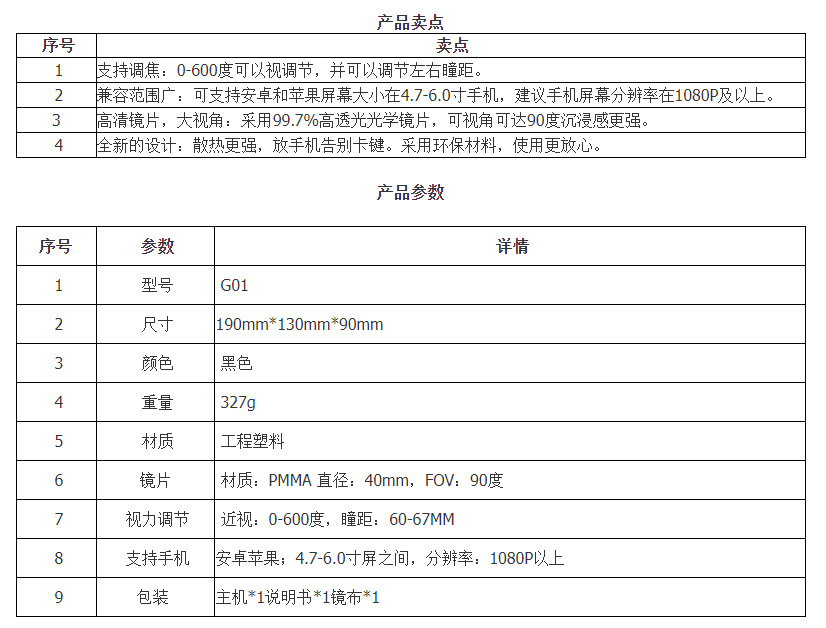 产品卖点

| 序号 | 卖点 |
|---|---|
| 1 | 支持调焦：0-600度可以视调节，并可以调节左右瞳距。 |
| 2 | 兼容范围广：可支持安卓和苹果屏幕大小在4.7-6.0寸手机，建议手机屏幕分辨率在1080P及以上。 |
| 3 | 高清镜片，大视角：采用99.7%高透光光学镜片，可视角可达90度沉浸感更强。 |
| 4 | 全新的设计：散热更强，放手机告别卡键。采用环保材料，使用更放心。 |

产品参数

| 序号 | 参数 | 详情 |
|---|---|---|
| 1 | 型号 | G01 |
| 2 | 尺寸 | 190mm*130mm*90mm |
| 3 | 颜色 | 黑色 |
| 4 | 重量 | 327g |
| 5 | 材质 | 工程塑料 |
| 6 | 镜片 | 材质：PMMA 直径：40mm，FOV：90度 |
| 7 | 视力调节 | 近视：0-600度，瞳距：60-67MM |
| 8 | 支持手机 | 安卓苹果：4.7-6.0寸屏之间，分辨率：1080P以上 |
| 9 | 包装 | 主机*1说明书*1镜布*1 |